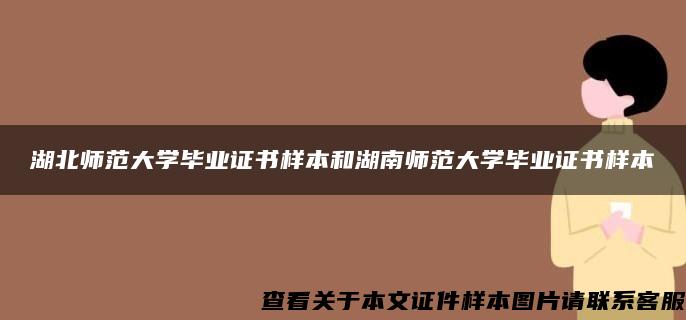 湖北师范大学毕业证书样本和湖南师范大学毕业证书样本

查看关于本文证件样本图片请联系客服